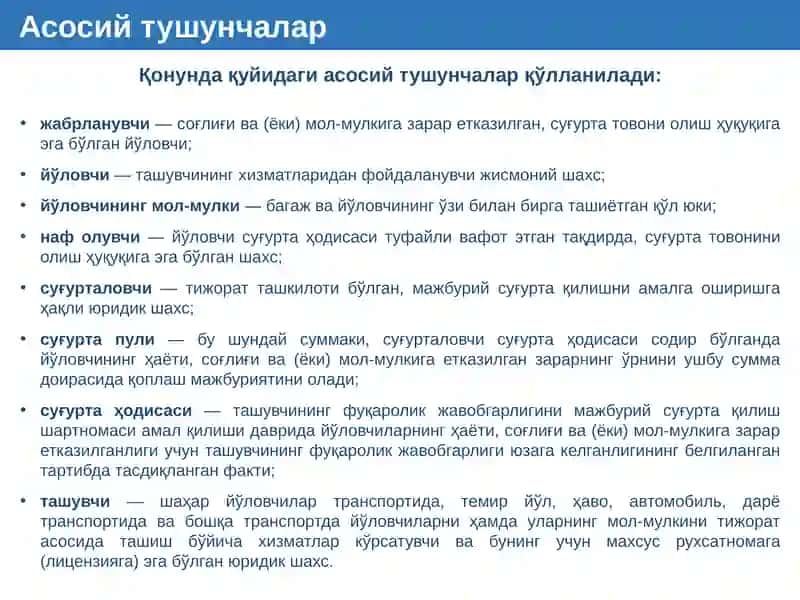 Асосий тушунчалар

Қонунда қуйидаги асосий тушунчалар қўлланилади:

• жабрланувчи — соғлиғи ва (ёки) мол-мулкига зарар етказилган, суғурта товони олиш ҳуқуқига эга бўлган йўловчи;

• йўловчи — ташувчининг хизматларидан фойдаланувчи жисмоний шахс;

• йўловчининг мол-мулки — багаж ва йўловчининг ўзи билан бирга ташиётган қўл юки;

• наф олувчи — йўловчи суғурта ҳодисаси туфайли вафот этган тақдирда, суғурта товонини олиш ҳуқуқига эга бўлган шахс;

• суғурталовчи — тижорат ташкилоти бўлган, мажбурий суғурта қилишни амалга оширишга ҳақли юридик шахс;

• суғурта пули — бу шундай суммаки, суғурталовчи суғурта ҳодисаси содир бўлганда йўловчининг ҳаёти, соғлиғи ва (ёки) мол-мулкига етказилган зарарнинг ўрнини ушбу сумма доирасида қоплаш мажбуриятини олади;

• суғурта ҳодисаси — ташувчининг фуқаролик жавобгарлигини мажбурий суғурта қилиш шартномаси амал қилиши даврида йўловчиларнинг ҳаёти, соғлиғи ва (ёки) мол-мулкига зарар етказилганлиги учун ташувчининг фуқаролик жавобгарлиги юзага келганлигининг белгиланган тартибда тасдиқланган факти;

• ташувчи — шаҳар йўловчилар транспортида, темир йўл, ҳаво, автомобиль, дарё транспортида ва бошқа транспортда йўловчиларни ҳамда уларнинг мол-мулкини тижорат асосида ташиш бўйича хизматлар кўрсатувчи ва бунинг учун махсус рухсатномага (лицензияга) эга бўлган юридик шахс.